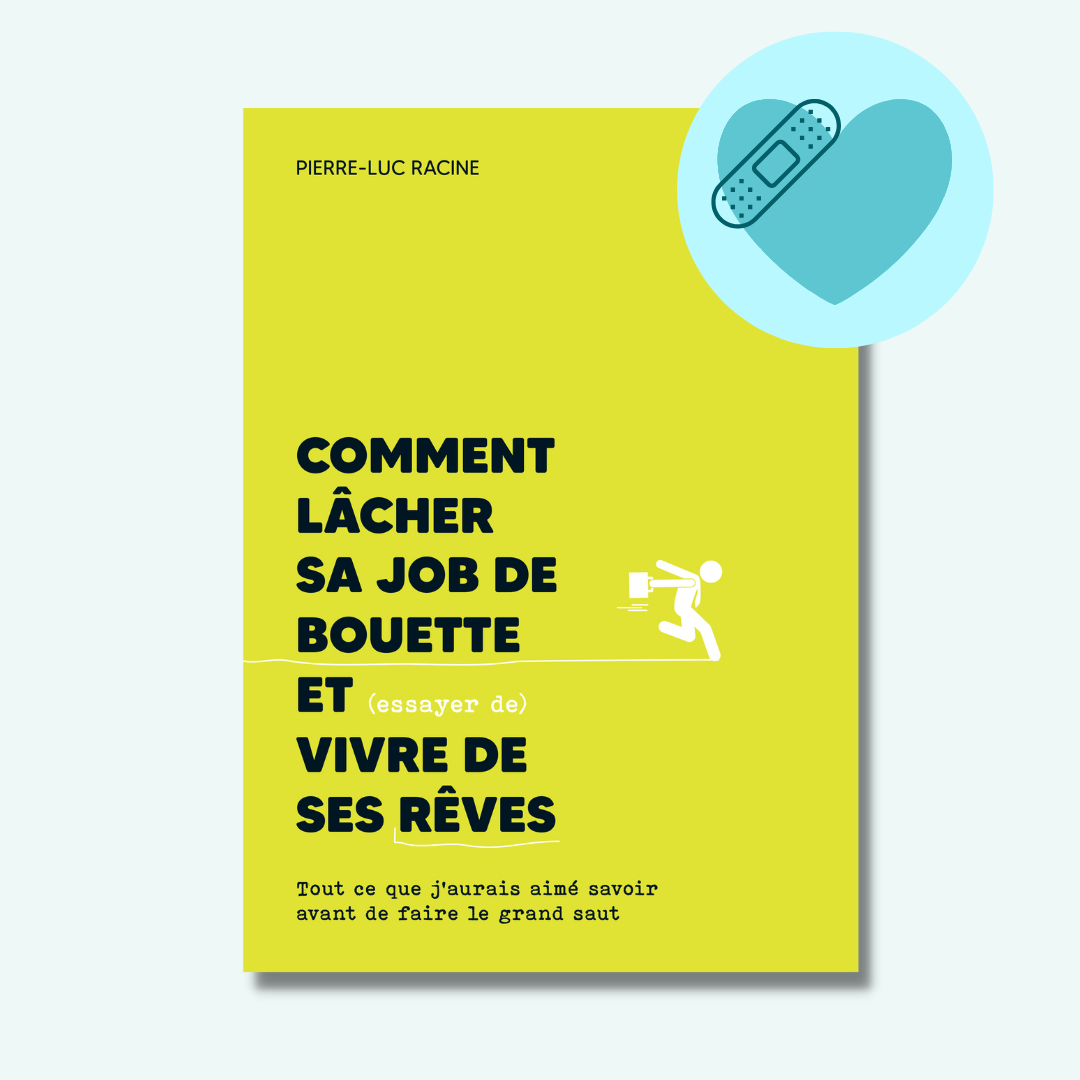 PIERRE-LUC RACINE

COMMENT LÂCHER SA JOB DE BOUETTE ET (essayer de) VIVRE DE SES RÊVES

Tout ce que j'aurais aimé savoir avant de faire le grand saut